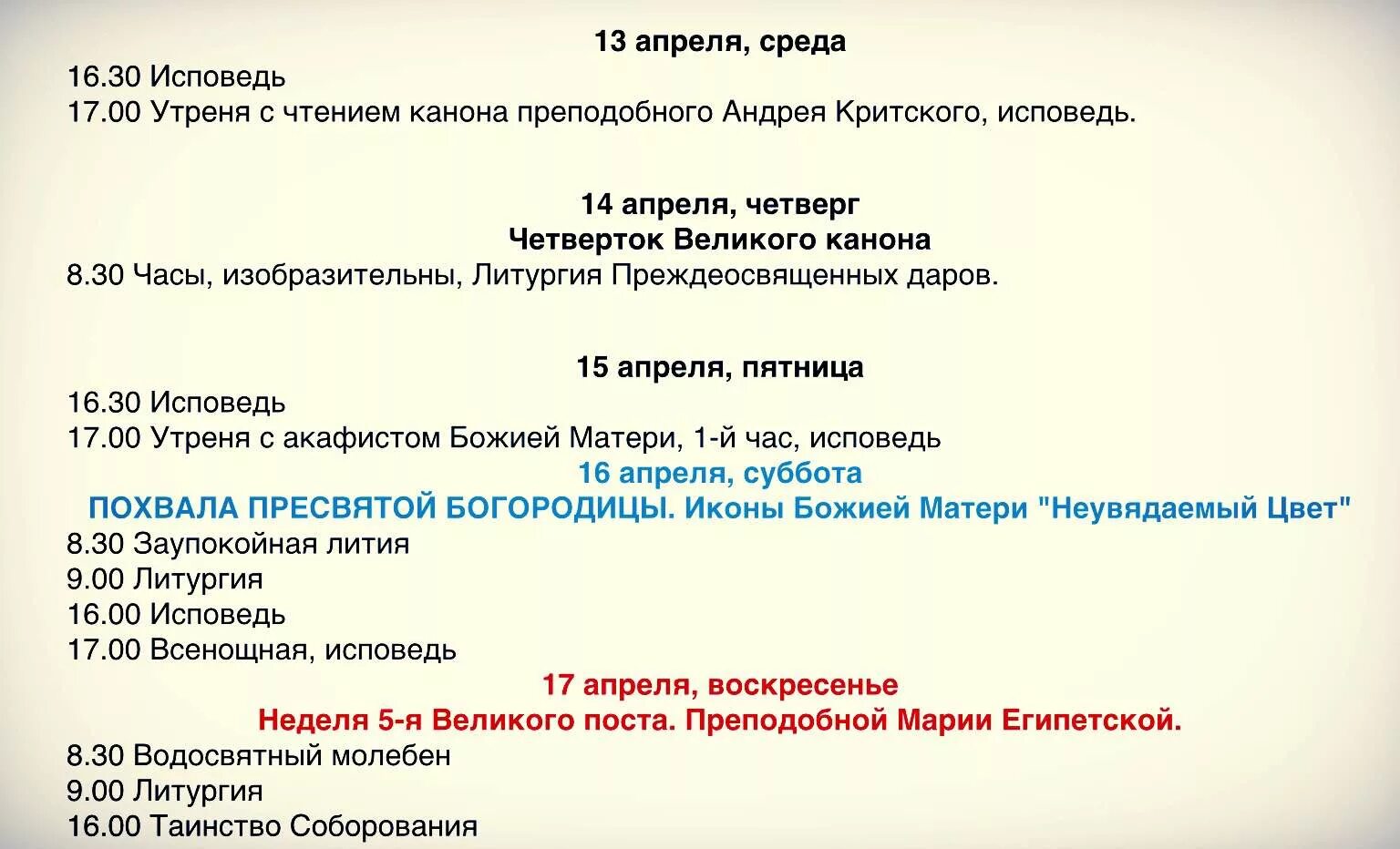 13 апреля, среда
16.30 Исповедь
17.00 Утреня с чтением канона преподобного Андрея Критского, исповедь.

14 апреля, четверг
Четверток Великого канона
8.30 Часы, изобразительны, Литургия Преждеосвященных даров.

15 апреля, пятница
16.30 Исповедь
17.00 Утреня с акафистом Божией Матери, 1-й час, исповедь
16 апреля, суббота
ПОХВАЛА ПРЕСВЯТОЙ БОГОРОДИЦЫ. Иконы Божией Матери "Неувядаемый Цвет"
8.30 Заупокойная лития
9.00 Литургия
16.00 Исповедь
17.00 Всенощная, исповедь
17 апреля, воскресенье
Неделя 5-я Великого поста. Преподобной Марии Египетской.
8.30 Водосвятный молебен
9.00 Литургия
16.00 Таинство Соборования